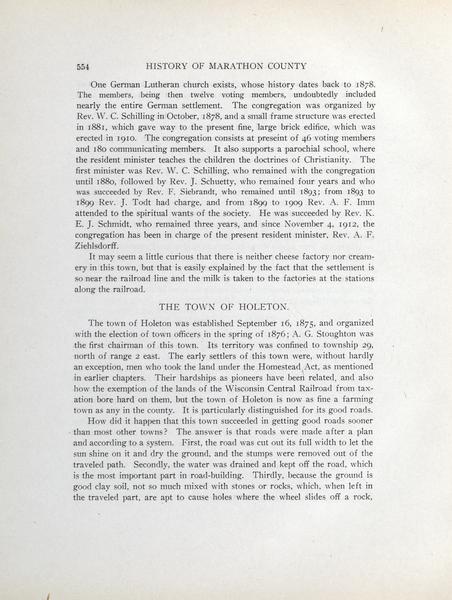 554 HISTORY OF MARATHON COUNTY

One German Lutheran church exists, whose history dates back to 1878. The members, being then twelve voting members, undoubtedly included nearly the entire German settlement. The congregation was organized by Rev. W. C. Schilling in October, 1878, and a small frame structure was erected in 1881, which gave way to the present fine, large brick edifice, which was erected in 1910. The congregation consists at preseint of 46 voting members and 180 communicating members. It also supports a parochial school, where the resident minister teaches the children the doctrines of Christianity. The first minister was Rev. W. C. Schilling, who remained with the congregation until 1880, followed by Rev. J. Schuetty, who remained four years and who was succeeded by Rev. F. Siebrandt, who remained until 1893; from 1893 to 1899 Rev. J. Todt had charge, and from 1899 to 1909 Rev. A. F. Imm attended to the spiritual wants of the society. He was succeeded by Rev. K. E. J. Schmidt, who remained three years, and since November 4, 1912, the congregation has been in charge of the present resident minister, Rev. A. F. Ziehlsdorff.

It may seem a little curious that there is neither cheese factory nor creamery in this town, but that is easily explained by the fact that the settlement is so near the railroad line and the milk is taken to the factories at the stations along the railroad.

THE TOWN OF HOLETON.

The town of Holeton was established September 16, 1875, and organized with the election of town officers in the spring of 1876; A. G. Stoughton was the first chairman of this town. Its territory was confined to township 29, north of range 2 east. The early settlers of this town were, without hardly an exception, men who took the land under the Homestead Act, as mentioned in earlier chapters. Their hardships as pioneers have been related, and also how the exemption of the lands of the Wisconsin Central Railroad from taxation bore hard on them, but the town of Holeton is now as fine a farming town as any in the county. It is particularly distinguished for its good roads.

How did it happen that this town succeeded in getting good roads sooner than most other towns? The answer is that roads were made after a plan and according to a system. First, the road was cut out its full width to let the sun shine on it and dry the ground, and the stumps were removed out of the traveled path. Secondly, the water was drained and kept off the road, which is the most important part in road-building. Thirdly, because the ground is good clay soil, not so much mixed with stones or rocks, which, when left in the traveled part, are apt to cause holes where the wheel slides off a rock,